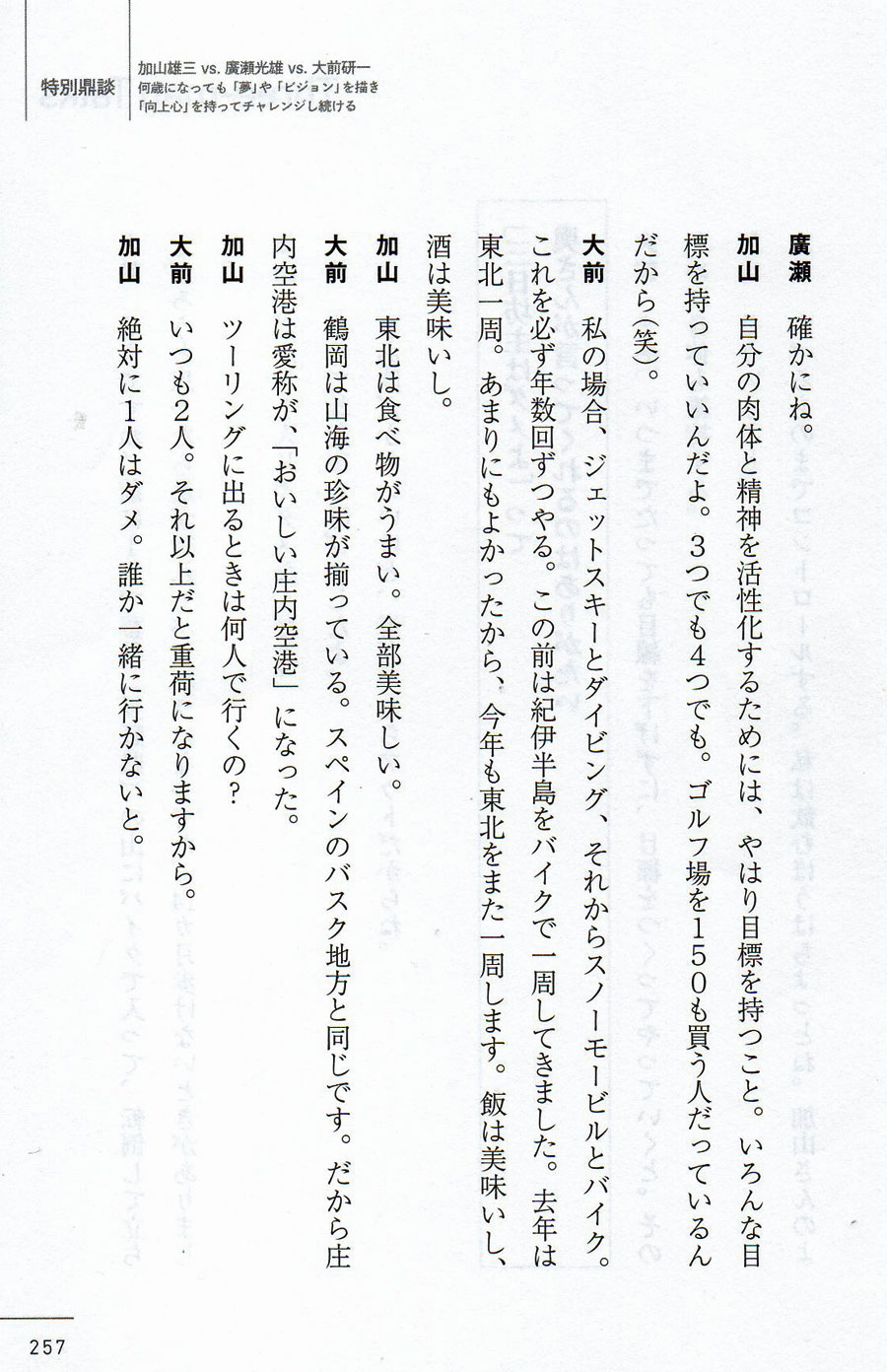 特別鼎談

加山雄三 vs. 廣瀬光雄 vs. 大前研一
何歳になっても「夢」や「ビジョン」を描き
「向上心」を持ってチャレンジし続ける

廣瀬　確かにね。

加山　自分の肉体と精神を活性化するためには、やはり目標を持つこと。いろんな目標を持っていいんだよ。3つでも4つでも。ゴルフ場を150も買う人だっているんだから(笑)。

大前　私の場合、ジェットスキーとダイビング、それからスノーモービルとバイク。これを必ず年数回ずつやる。この前は紀伊半島をバイクで一周してきました。去年は東北一周。あまりにもよかったから、今年も東北をまた一周します。飯は美味いし、酒は美味いし。

加山　東北は食べ物がうまい。全部美味しい。

大前　鶴岡は山海の珍味が揃っている。スペインのバスク地方と同じです。だから庄内空港は愛称が、「おいしい庄内空港」になった。

加山　ツーリングに出るときは何人で行くの？

大前　いつも2人。それ以上だと重荷になりますから。

加山　絶対に1人はダメ。誰か一緒に行かないと。

257